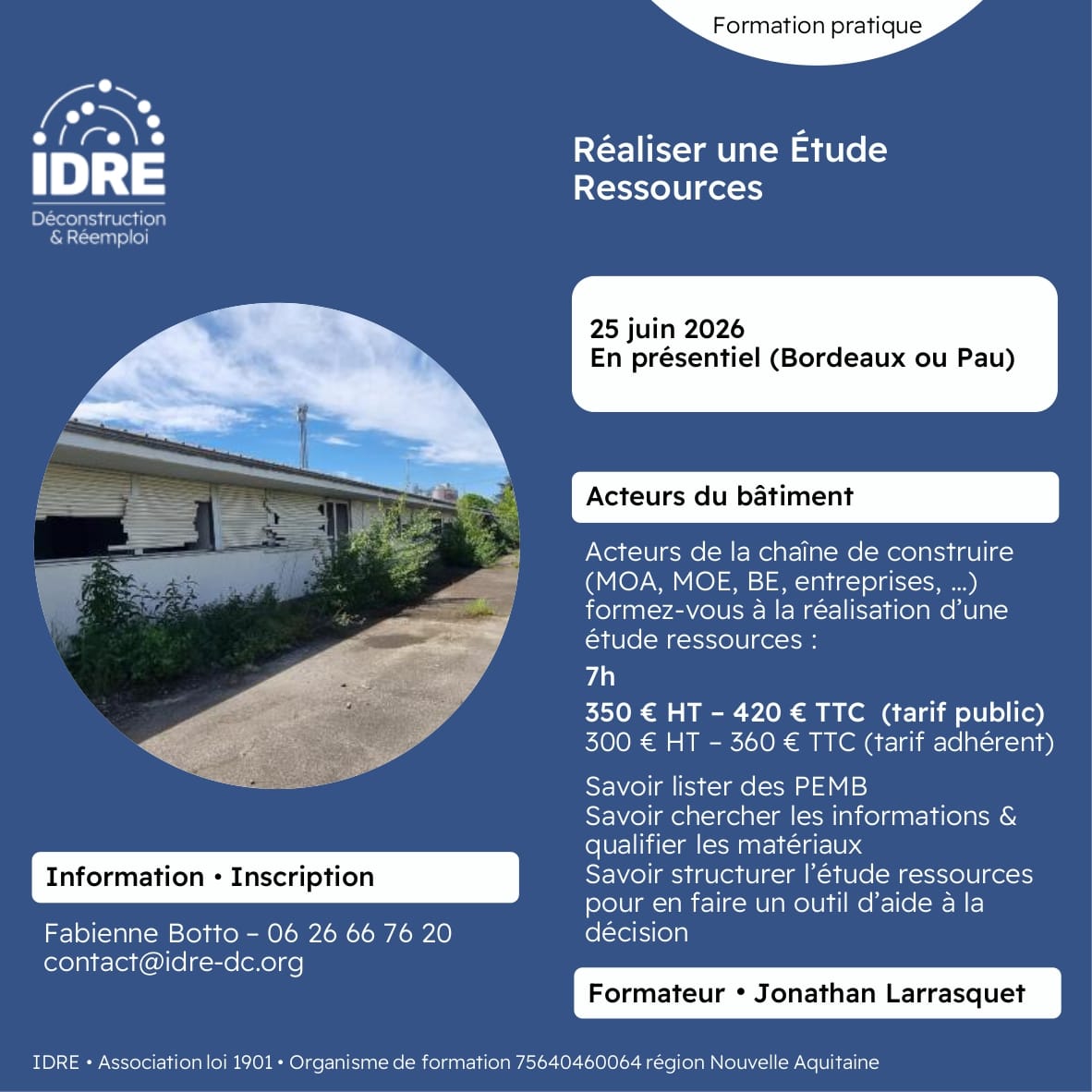 Formation pratique

IDRE
Déconstruction
& Réemploi

Réaliser une Étude Ressources

25 juin 2026
En présentiel (Bordeaux ou Pau)

Acteurs du bâtiment

Acteurs de la chaîne de construire (MOA, MOE, BE, entreprises, ...) formez-vous à la réalisation d'une étude ressources :

7h

350 € HT – 420 € TTC (tarif public)
300 € HT – 360 € TTC (tarif adhérent)

Savoir lister des PEMB
Savoir chercher les informations & qualifier les matériaux
Savoir structurer l'étude ressources pour en faire un outil d'aide à la décision

Formateur • Jonathan Larrasquet

Information • Inscription

Fabienne Botto – 06 26 66 76 20
contact@idre-dc.org

IDRE • Association loi 1901 • Organisme de formation 75640460064 région Nouvelle Aquitaine